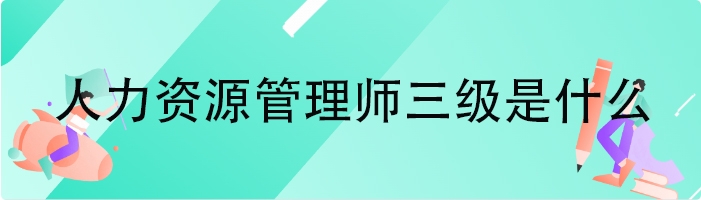 人力资源管理师三级是什么